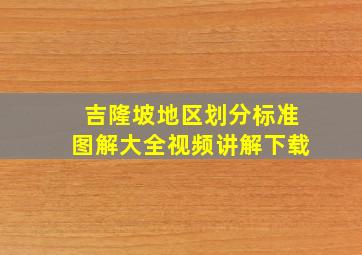 吉隆坡地区划分标准
图解大全视频讲解下载